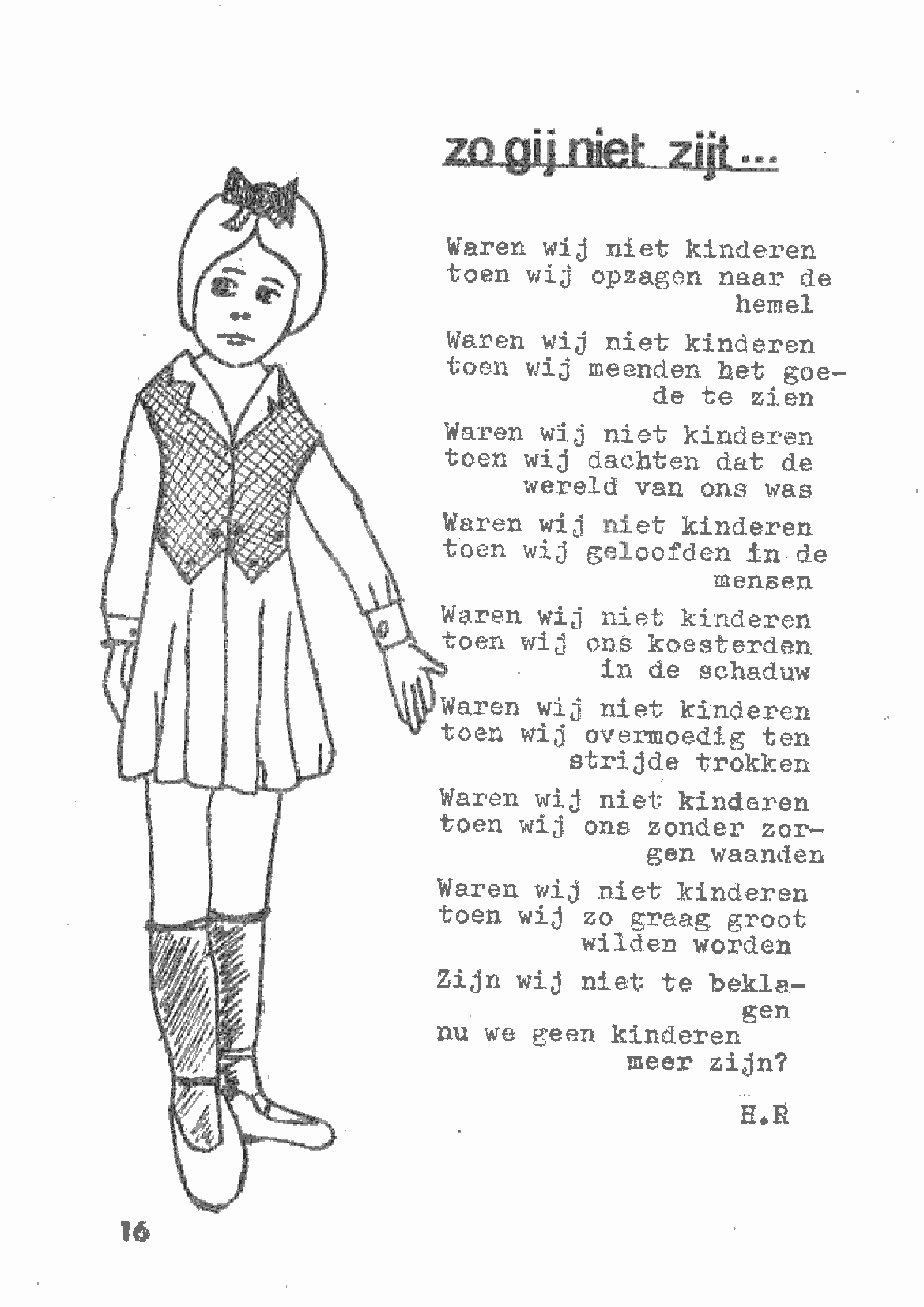 zo gij niet zijt...

Waren wij niet kinderen
toen wij opzagen naar de hemel

Waren wij niet kinderen
toen wij meenden het goede te zien

Waren wij niet kinderen
toen wij dachten dat de wereld van ons was

Waren wij niet kinderen
toen wij geloofden in de mensen

Waren wij niet kinderen
toen wij ons koesterden in de schaduw

Waren wij niet kinderen
toen wij overmoedig ten strijde trokken

Waren wij niet kinderen
toen wij ons zonder zorgen waanden

Waren wij niet kinderen
toen wij zo graag groot wilden worden

Zijn wij niet te beklagen
nu we geen kinderen meer zijn?

H.R

16